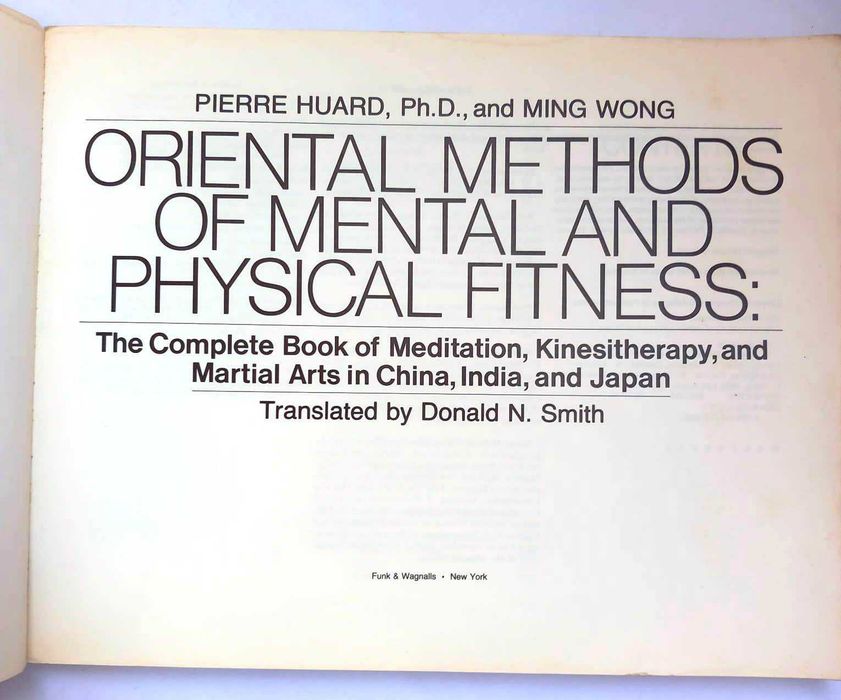 PIERRE HUARD, Ph.D., and MING WONG

ORIENTAL METHODS OF MENTAL AND PHYSICAL FITNESS:

The Complete Book of Meditation, Kinesitherapy, and Martial Arts in China, India, and Japan

Translated by Donald N. Smith

Funk & Wagnalls • New York